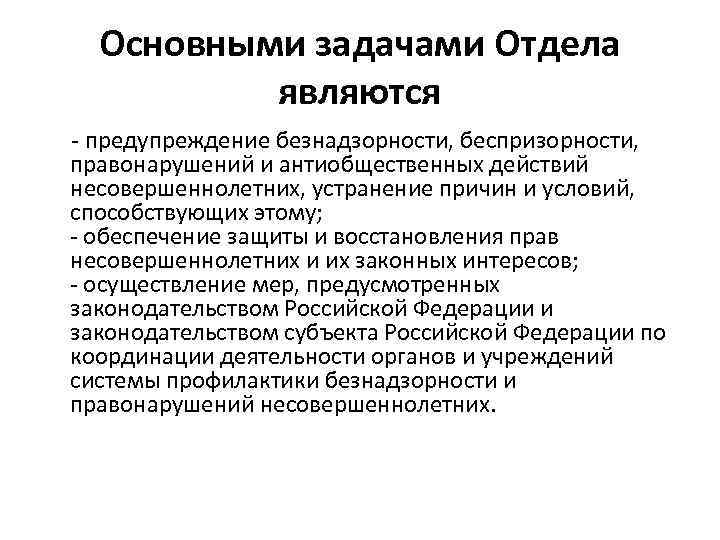 Основными задачами Отдела являются

- предупреждение безнадзорности, беспризорности, правонарушений и антиобщественных действий несовершеннолетних, устранение причин и условий, способствующих этому;
- обеспечение защиты и восстановления прав несовершеннолетних и их законных интересов;
- осуществление мер, предусмотренных законодательством Российской Федерации и законодательством субъекта Российской Федерации по координации деятельности органов и учреждений системы профилактики безнадзорности и правонарушений несовершеннолетних.